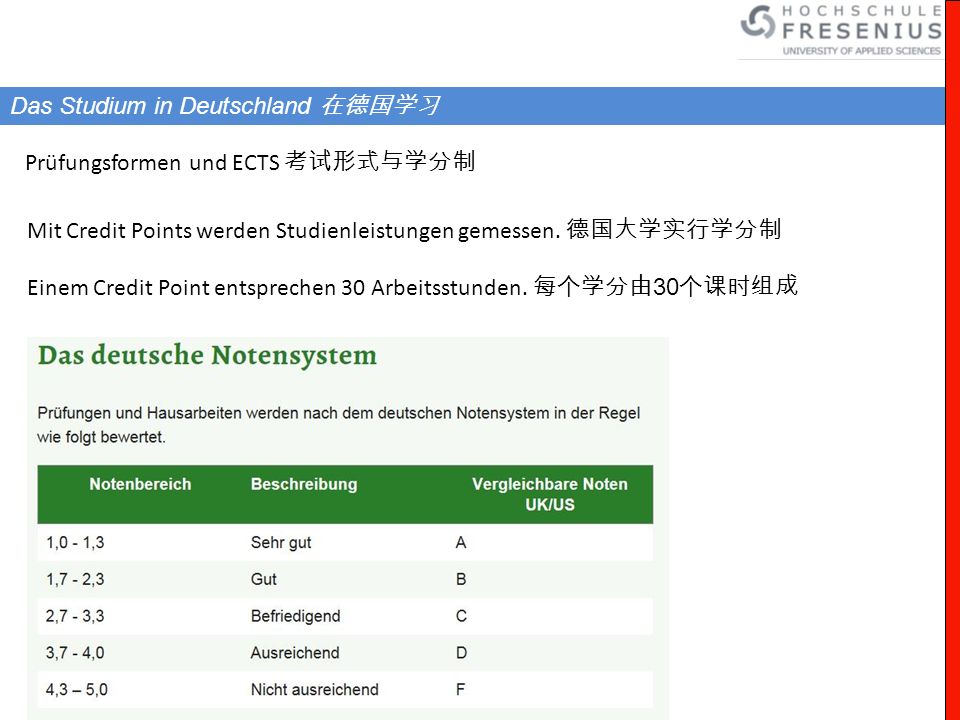 HOCHSCHULE
FRESENIUS
UNIVERSITY OF APPLIED SCIENCES

Das Studium in Deutschland 在德国学习

Prüfungsformen und ECTS 考试形式与学分制

Mit Credit Points werden Studienleistungen gemessen. 德国大学实行学分制

Einem Credit Point entsprechen 30 Arbeitsstunden. 每个学分由30个课时组成

Das deutsche Notensystem

Prüfungen und Hausarbeiten werden nach dem deutschen Notensystem in der Regel wie folgt bewertet.

| Notenbereich | Beschreibung | Vergleichbare Noten UK/US |
|---|---|---|
| 1,0 - 1,3 | Sehr gut | A |
| 1,7 - 2,3 | Gut | B |
| 2,7 - 3,3 | Befriedigend | C |
| 3,7 - 4,0 | Ausreichend | D |
| 4,3 – 5,0 | Nicht ausreichend | F |